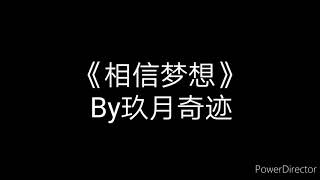 《相信梦想》
By玖月奇迹

PowerDirector